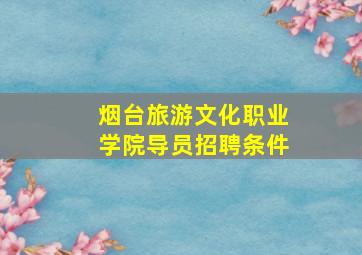 烟台旅游文化职业学院导员招聘条件